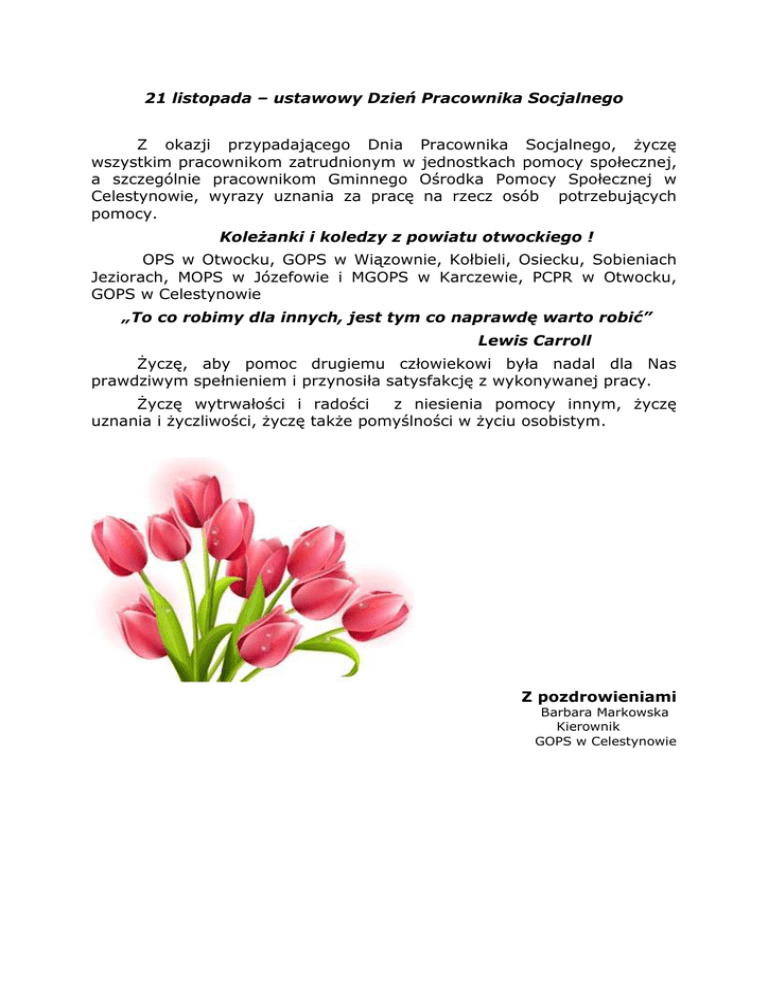 21 listopada – ustawowy Dzień Pracownika Socjalnego

Z okazji przypadającego Dnia Pracownika Socjalnego, życzę wszystkim pracownikom zatrudnionym w jednostkach pomocy społecznej, a szczególnie pracownikom Gminnego Ośrodka Pomocy Społecznej w Celestynowie, wyrazy uznania za pracę na rzecz osób potrzebujących pomocy.

Koleżanki i koledzy z powiatu otwockiego !

OPS w Otwocku, GOPS w Wiązownie, Kołbieli, Osiecku, Sobieniach Jeziorach, MOPS w Józefowie i MGOPS w Karczewie, PCPR w Otwocku, GOPS w Celestynowie

„To co robimy dla innych, jest tym co naprawdę warto robić”

Lewis Carroll

Życzę, aby pomoc drugiemu człowiekowi była nadal dla Nas prawdziwym spełnieniem i przynosiła satysfakcję z wykonywanej pracy.

Życzę wytrwałości i radości z niesienia pomocy innym, życzę uznania i życzliwości, życzę także pomyślności w życiu osobistym.

Z pozdrowieniami
Barbara Markowska
Kierownik
GOPS w Celestynowie